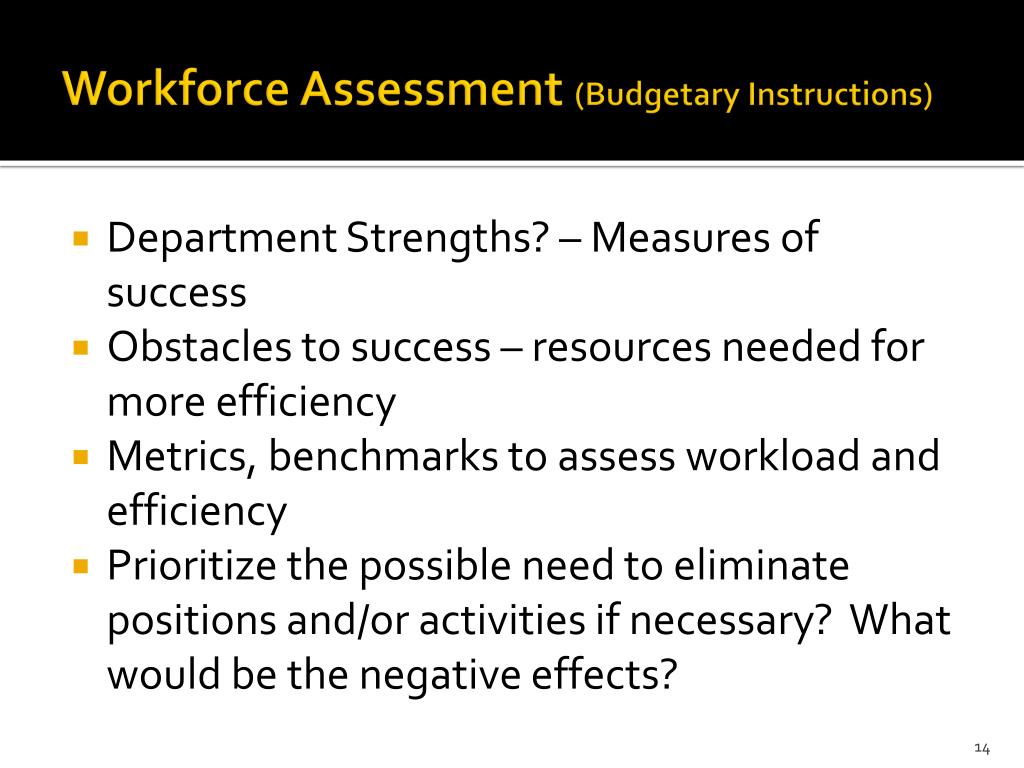 Workforce Assessment (Budgetary Instructions)

• Department Strengths? – Measures of success
• Obstacles to success – resources needed for more efficiency
• Metrics, benchmarks to assess workload and efficiency
• Prioritize the possible need to eliminate positions and/or activities if necessary? What would be the negative effects?

14